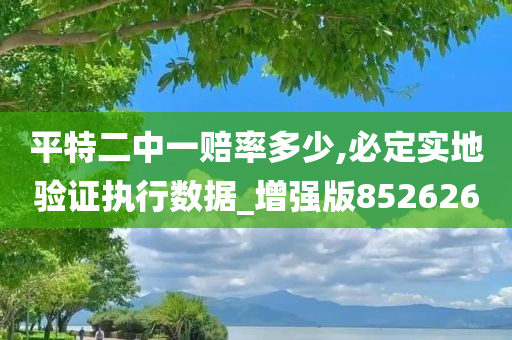 平特二中一赔率多少,必定实地验证执行数据_增强版852626